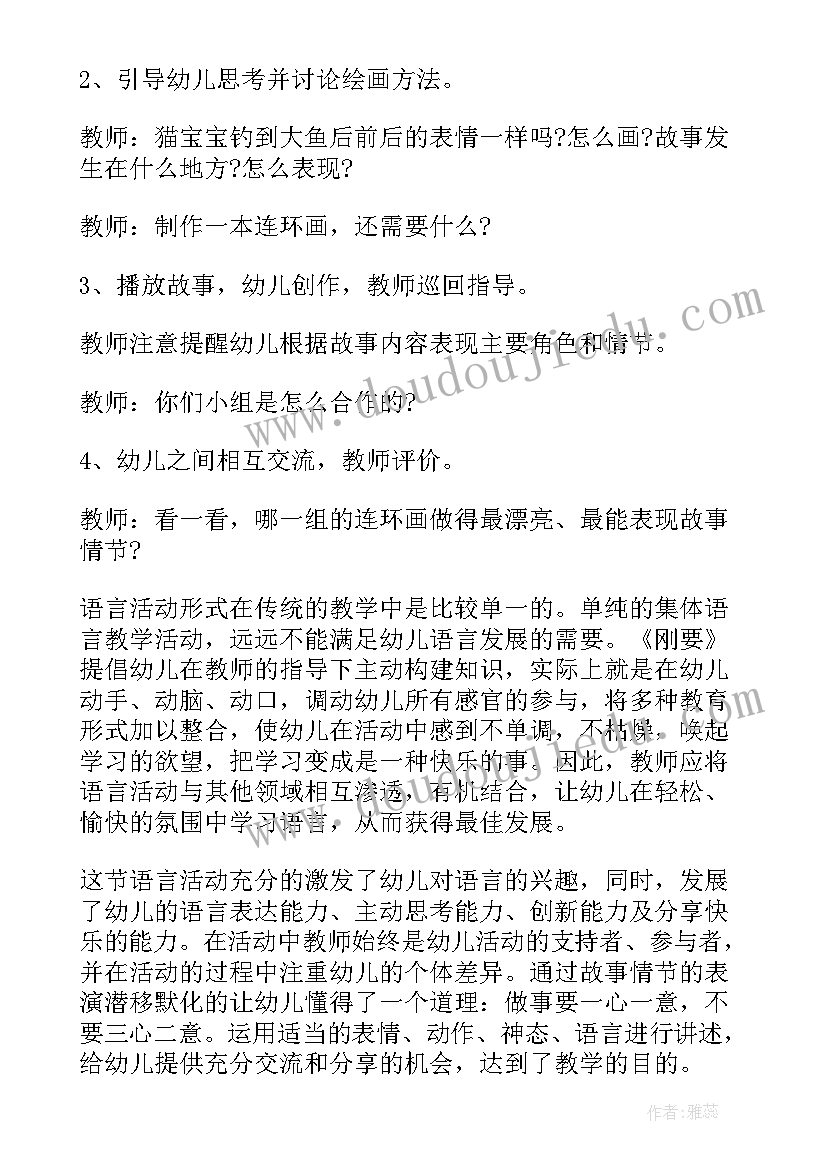 2、引导幼儿思考并讨论绘画方法。

教师：猫宝宝钓到大鱼后前后的表情一样吗?怎么画?故事发生在什么地方?怎么表现?

教师：制作一本连环画，还需要什么?

3、播放故事，幼儿创作，教师巡回指导。

教师注意提醒幼儿根据故事内容表现主要角色和情节。

教师：你们小组是怎么合作的?

4、幼儿之间相互交流，教师评价。

教师：看一看，哪一组的连环画做得最漂亮、最能表现故事情节?

语言活动形式在传统的教学中是比较单一的。单纯的集体语言教学活动，远远不能满足幼儿语言发展的需要。《刚要》提倡幼儿在教师的指导下主动构建知识，实际上就是在幼儿动手、动脑、动口，调动幼儿所有感官的参与，将多种教育形式加以整合，使幼儿在活动中感到不单调，不枯燥，唤起学习的欲望，把学习变成是一种快乐的事。因此，教师应将语言活动与其他领域相互渗透，有机结合，让幼儿在轻松、愉快的氛围中学习语言，从而获得最佳发展。

这节语言活动充分的激发了幼儿对语言的兴趣，同时，发展了幼儿的语言表达能力、主动思考能力、创新能力及分享快乐的能力。在活动中教师始终是幼儿活动的支持者、参与者，并在活动的过程中注重幼儿的个体差异。通过故事情节的表演潜移默化的让幼儿懂得了一个道理：做事要一心一意，不要三心二意。运用适当的表情、动作、神态、语言进行讲述，给幼儿提供充分交流和分享的机会，达到了教学的目的。

www.doudoujiedu.com

作者：雅蕊